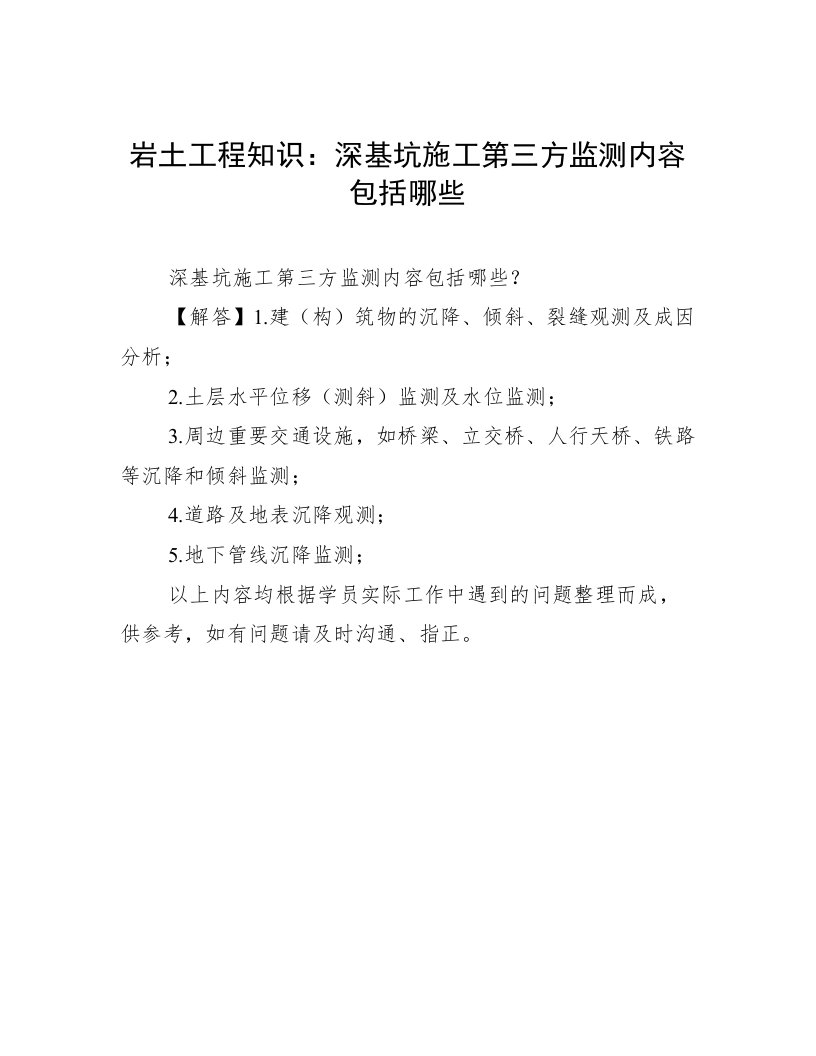 岩土工程知识：深基坑施工第三方监测内容包括哪些

深基坑施工第三方监测内容包括哪些？

【解答】1.建（构）筑物的沉降、倾斜、裂缝观测及成因分析；

2.土层水平位移（测斜）监测及水位监测；

3.周边重要交通设施，如桥梁、立交桥、人行天桥、铁路等沉降和倾斜监测；

4.道路及地表沉降观测；

5.地下管线沉降监测；

以上内容均根据学员实际工作中遇到的问题整理而成，供参考，如有问题请及时沟通、指正。